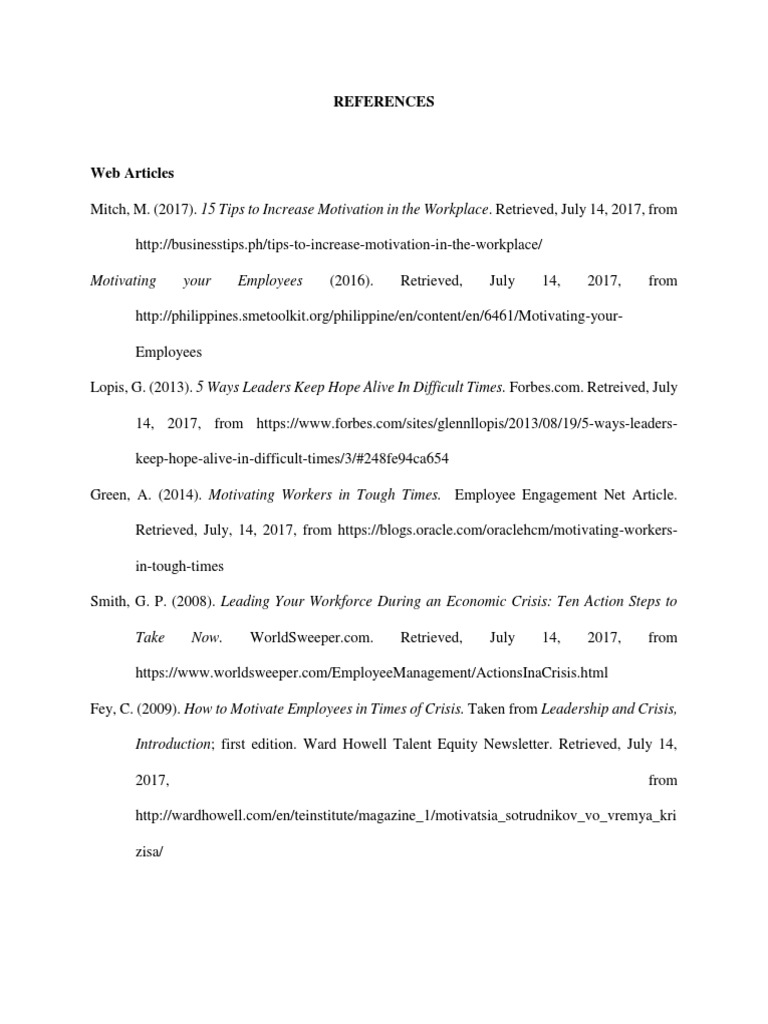 REFERENCES

Web Articles

Mitch, M. (2017). 15 Tips to Increase Motivation in the Workplace. Retrieved, July 14, 2017, from http://businesstips.ph/tips-to-increase-motivation-in-the-workplace/

Motivating your Employees (2016). Retrieved, July 14, 2017, from http://philippines.smetoolkit.org/philippine/en/content/en/6461/Motivating-your-Employees

Lopis, G. (2013). 5 Ways Leaders Keep Hope Alive In Difficult Times. Forbes.com. Retreived, July 14, 2017, from https://www.forbes.com/sites/glennllopis/2013/08/19/5-ways-leaders-keep-hope-alive-in-difficult-times/3/#248fe94ca654

Green, A. (2014). Motivating Workers in Tough Times. Employee Engagement Net Article. Retrieved, July, 14, 2017, from https://blogs.oracle.com/oraclehcm/motivating-workers-in-tough-times

Smith, G. P. (2008). Leading Your Workforce During an Economic Crisis: Ten Action Steps to Take Now. WorldSweeper.com. Retrieved, July 14, 2017, from https://www.worldsweeper.com/EmployeeManagement/ActionsInaCrisis.html

Fey, C. (2009). How to Motivate Employees in Times of Crisis. Taken from Leadership and Crisis, Introduction; first edition. Ward Howell Talent Equity Newsletter. Retrieved, July 14, 2017, from http://wardhowell.com/en/teinstitute/magazine_1/motivatsia_sotrudnikov_vo_vremya_krizisa/